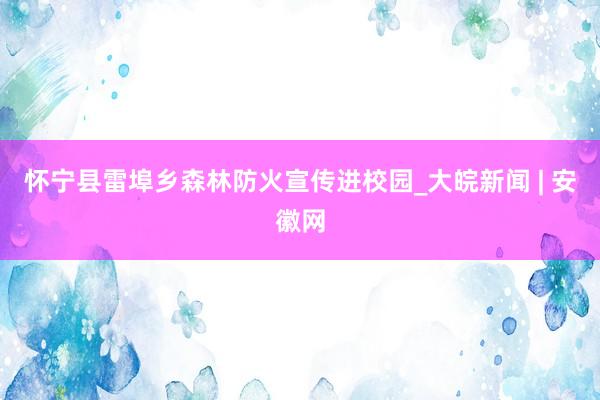 怀宁县雷埠乡森林防火宣传进校园_大皖新闻 | 安徽网